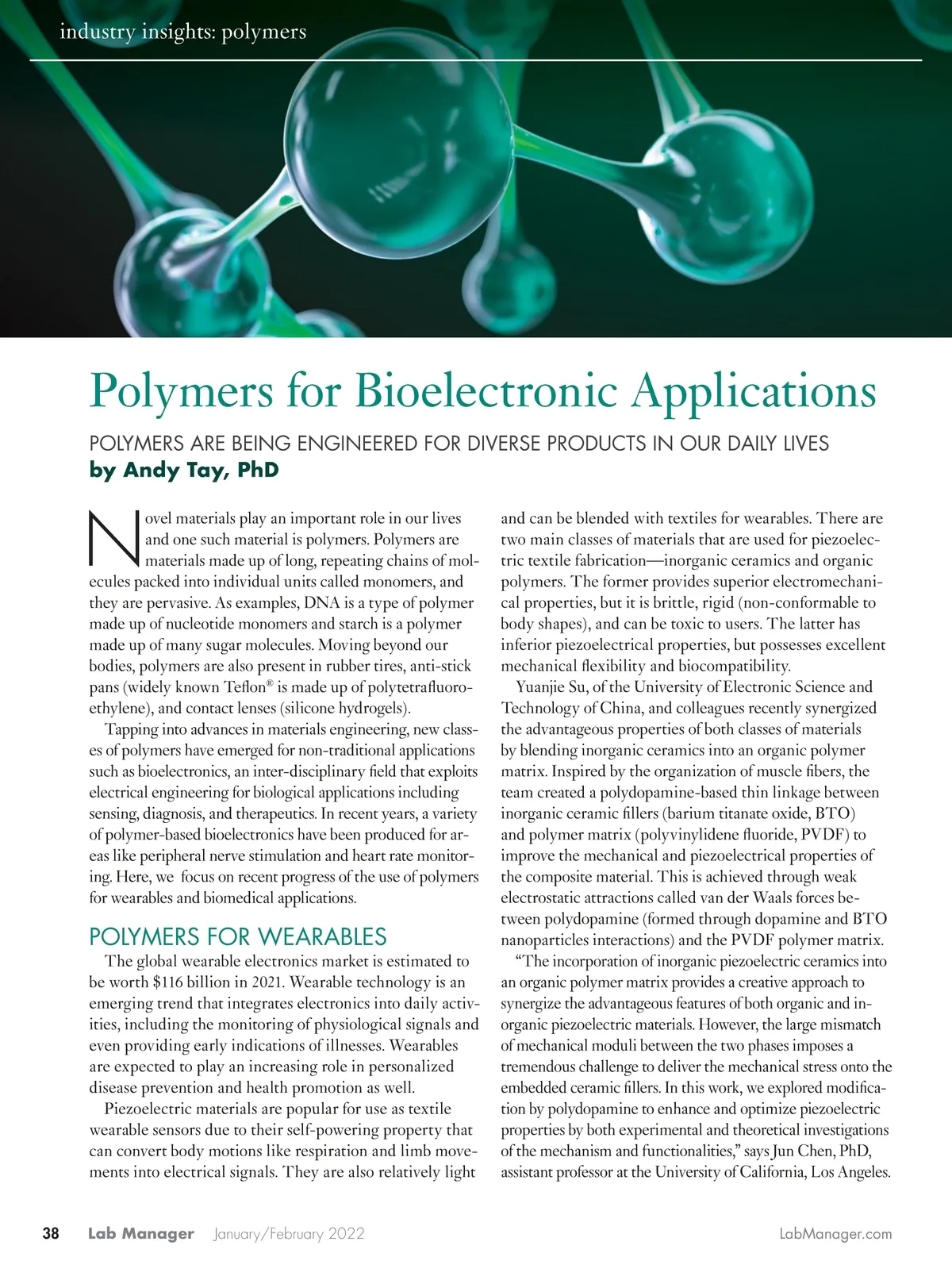 industry insights: polymers

Polymers for Bioelectronic Applications

POLYMERS ARE BEING ENGINEERED FOR DIVERSE PRODUCTS IN OUR DAILY LIVES

by Andy Tay, PhD

Novel materials play an important role in our lives and one such material is polymers. Polymers are materials made up of long, repeating chains of molecules packed into individual units called monomers, and they are pervasive. As examples, DNA is a type of polymer made up of nucleotide monomers and starch is a polymer made up of many sugar molecules. Moving beyond our bodies, polymers are also present in rubber tires, anti-stick pans (widely known Teflon® is made up of polytetrafluoroethylene), and contact lenses (silicone hydrogels).

Tapping into advances in materials engineering, new classes of polymers have emerged for non-traditional applications such as bioelectronics, an inter-disciplinary field that exploits electrical engineering for biological applications including sensing, diagnosis, and therapeutics. In recent years, a variety of polymer-based bioelectronics have been produced for areas like peripheral nerve stimulation and heart rate monitoring. Here, we focus on recent progress of the use of polymers for wearables and biomedical applications.

POLYMERS FOR WEARABLES

The global wearable electronics market is estimated to be worth $116 billion in 2021. Wearable technology is an emerging trend that integrates electronics into daily activities, including the monitoring of physiological signals and even providing early indications of illnesses. Wearables are expected to play an increasing role in personalized disease prevention and health promotion as well.

Piezoelectric materials are popular for use as textile wearable sensors due to their self-powering property that can convert body motions like respiration and limb movements into electrical signals. They are also relatively light and can be blended with textiles for wearables. There are two main classes of materials that are used for piezoelectric textile fabrication—inorganic ceramics and organic polymers. The former provides superior electromechanical properties, but it is brittle, rigid (non-conformable to body shapes), and can be toxic to users. The latter has inferior piezoelectrical properties, but possesses excellent mechanical flexibility and biocompatibility.

Yuanjie Su, of the University of Electronic Science and Technology of China, and colleagues recently synergized the advantageous properties of both classes of materials by blending inorganic ceramics into an organic polymer matrix. Inspired by the organization of muscle fibers, the team created a polydopamine-based thin linkage between inorganic ceramic fillers (barium titanate oxide, BTO) and polymer matrix (polyvinylidene fluoride, PVDF) to improve the mechanical and piezoelectrical properties of the composite material. This is achieved through weak electrostatic attractions called van der Waals forces between polydopamine (formed through dopamine and BTO nanoparticles interactions) and the PVDF polymer matrix.

“The incorporation of inorganic piezoelectric ceramics into an organic polymer matrix provides a creative approach to synergize the advantageous features of both organic and inorganic piezoelectric materials. However, the large mismatch of mechanical moduli between the two phases imposes a tremendous challenge to deliver the mechanical stress onto the embedded ceramic fillers. In this work, we explored modification by polydopamine to enhance and optimize piezoelectric properties by both experimental and theoretical investigations of the mechanism and functionalities,” says Jun Chen, PhD, assistant professor at the University of California, Los Angeles.

38 Lab Manager January/February 2022 LabManager.com